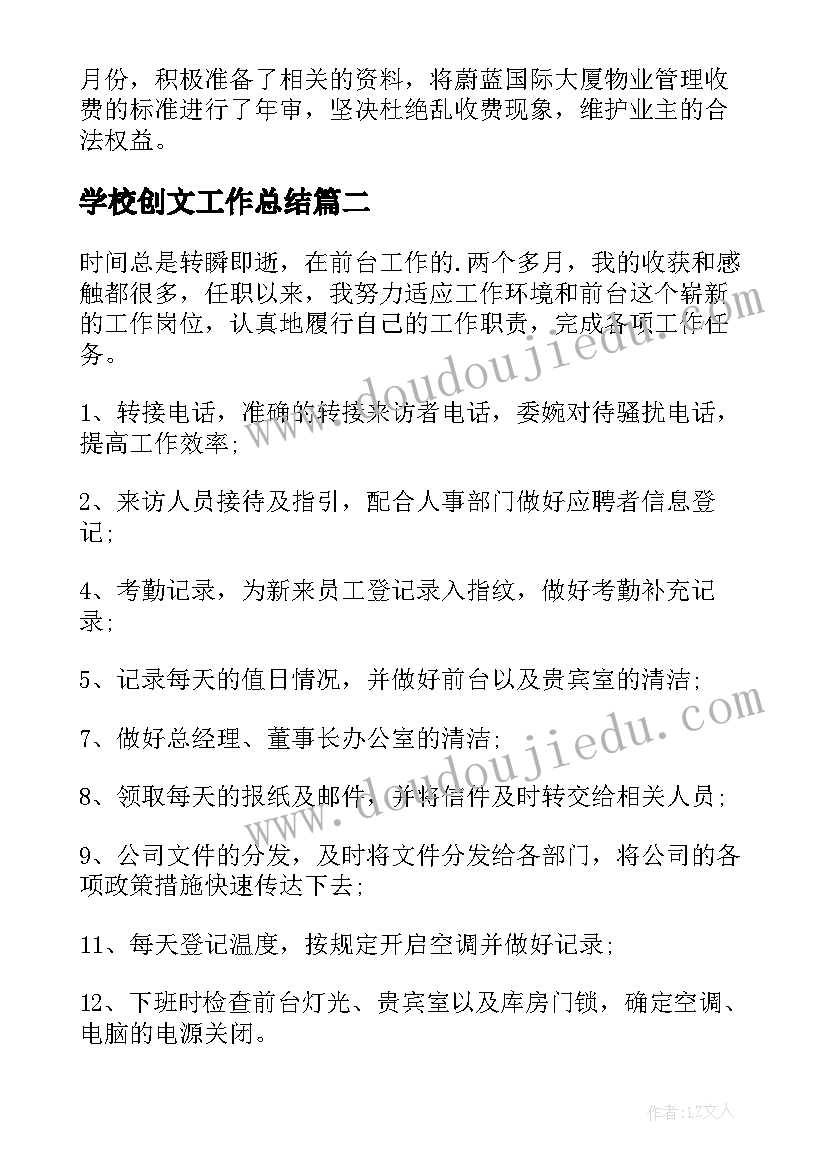 月份，积极准备了相关的资料，将蔚蓝国际大厦物业管理收费的标准进行了年审，坚决杜绝乱收费现象，维护业主的合法权益。

学校创文工作总结篇二

时间总是转瞬即逝，在前台工作的.两个多月，我的收获和感触都很多，任职以来，我努力适应工作环境和前台这个崭新的工作岗位，认真地履行自己的工作职责，完成各项工作任务。

1、转接电话，准确的转接来访者电话，委婉对待骚扰电话，提高工作效率;

2、来访人员接待及指引，配合人事部门做好应聘者信息登记;

4、考勤记录，为新来员工登记录入指纹，做好考勤补充记录;

5、记录每天的值日情况，并做好前台以及贵宾室的清洁;

7、做好总经理、董事长办公室的清洁;

8、领取每天的报纸及邮件，并将信件及时转交给相关人员;

9、公司文件的分发，及时将文件分发给各部门，将公司的各项政策措施快速传达下去;

11、每天登记温度，按规定开启空调并做好记录;

12、下班时检查前台灯光、贵宾室以及库房门锁，确定空调、电脑的电源关闭。

www.doudoujiedu.com

www.doudoujiedu.com

作者:LZ文人